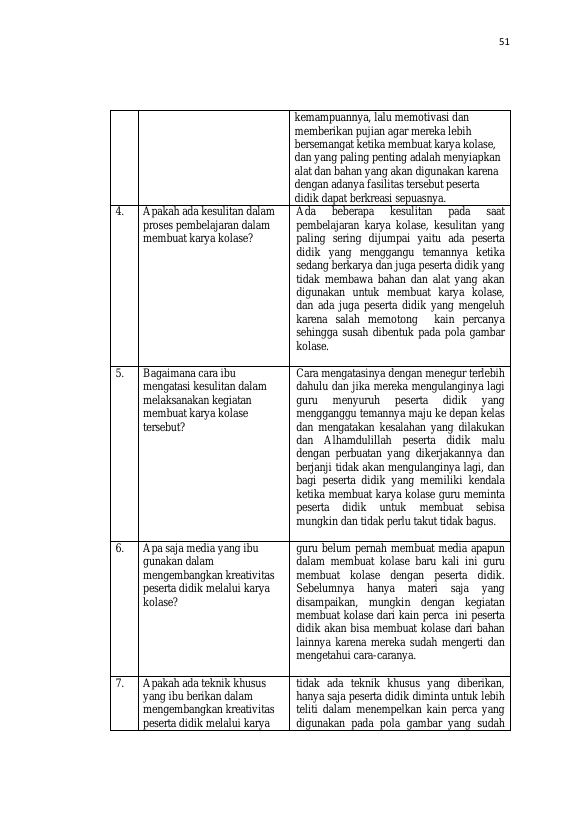 51

|  |  | kemampuannya, lalu memotivasi dan memberikan pujian agar mereka lebih bersemangat ketika membuat karya kolase, dan yang paling penting adalah menyiapkan alat dan bahan yang akan digunakan karena dengan adanya fasilitas tersebut peserta didik dapat berkreasi sepuasnya. |
|---|---|---|
| 4. | Apakah ada kesulitan dalam proses pembelajaran dalam membuat karya kolase? | Ada beberapa kesulitan pada saat pembelajaran karya kolase, kesulitan yang paling sering dijumpai yaitu ada peserta didik yang menggangu temannya ketika sedang berkarya dan juga peserta didik yang tidak membawa bahan dan alat yang akan digunakan untuk membuat karya kolase, dan ada juga peserta didik yang mengeluh karena salah memotong kain percanya sehingga susah dibentuk pada pola gambar kolase. |
| 5. | Bagaimana cara ibu mengatasi kesulitan dalam melaksanakan kegiatan membuat karya kolase tersebut? | Cara mengatasinya dengan menegur terlebih dahulu dan jika mereka mengulanginya lagi guru menyuruh peserta didik yang mengganggu temannya maju ke depan kelas dan mengatakan kesalahan yang dilakukan dan Alhamdulillah peserta didik malu dengan perbuatan yang dikerjakannya dan berjanji tidak akan mengulanginya lagi, dan bagi peserta didik yang memiliki kendala ketika membuat karya kolase guru meminta peserta didik untuk membuat sebisa mungkin dan tidak perlu takut tidak bagus. |
| 6. | Apa saja media yang ibu gunakan dalam mengembangkan kreativitas peserta didik melalui karya kolase? | guru belum pernah membuat media apapun dalam membuat kolase baru kali ini guru membuat kolase dengan peserta didik. Sebelumnya hanya materi saja yang disampaikan, mungkin dengan kegiatan membuat kolase dari kain perca ini peserta didik akan bisa membuat kolase dari bahan lainnya karena mereka sudah mengerti dan mengetahui cara-caranya. |
| 7. | Apakah ada teknik khusus yang ibu berikan dalam mengembangkan kreativitas peserta didik melalui karya | tidak ada teknik khusus yang diberikan, hanya saja peserta didik diminta untuk lebih teliti dalam menempelkan kain perca yang digunakan pada pola gambar yang sudah |